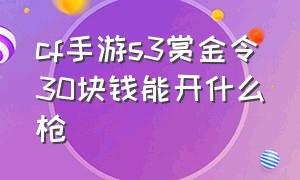 cf手游s3赏金令30块钱能开什么枪